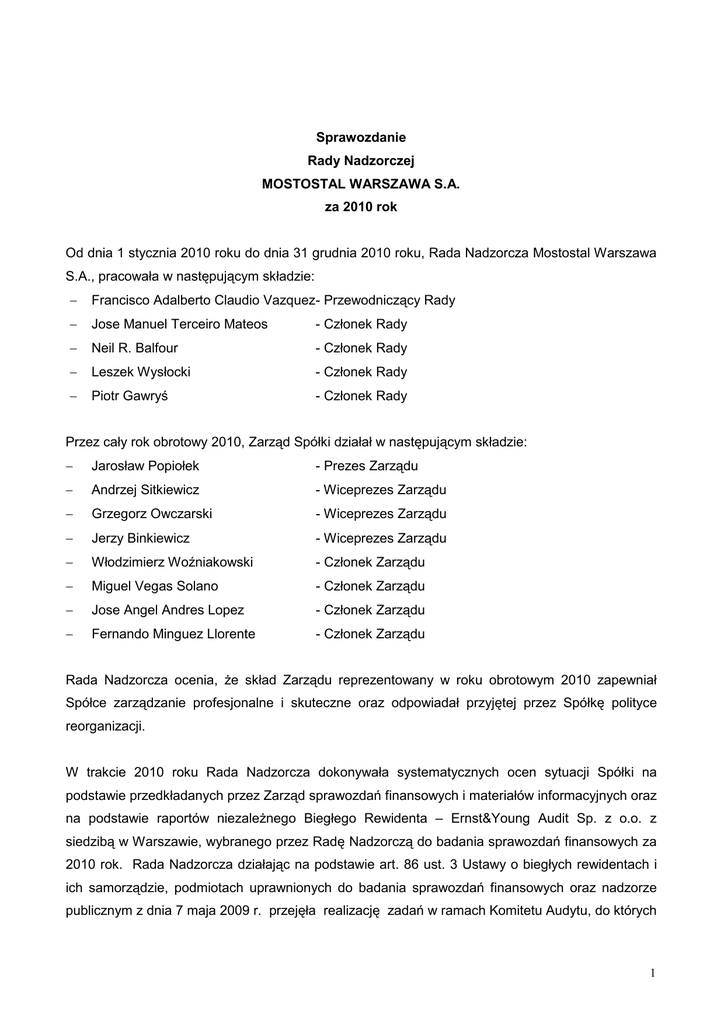 Sprawozdanie
Rady Nadzorczej
MOSTOSTAL WARSZAWA S.A.
za 2010 rok

Od dnia 1 stycznia 2010 roku do dnia 31 grudnia 2010 roku, Rada Nadzorcza Mostostal Warszawa S.A., pracowała w następującym składzie:
– Francisco Adalberto Claudio Vazquez- Przewodniczący Rady
– Jose Manuel Terceiro Mateos - Członek Rady
– Neil R. Balfour - Członek Rady
– Leszek Wysłocki - Członek Rady
– Piotr Gawryś - Członek Rady

Przez cały rok obrotowy 2010, Zarząd Spółki działał w następującym składzie:
– Jarosław Popiołek - Prezes Zarządu
– Andrzej Sitkiewicz - Wiceprezes Zarządu
– Grzegorz Owczarski - Wiceprezes Zarządu
– Jerzy Binkiewicz - Wiceprezes Zarządu
– Włodzimierz Woźniakowski - Członek Zarządu
– Miguel Vegas Solano - Członek Zarządu
– Jose Angel Andres Lopez - Członek Zarządu
– Fernando Minguez Llorente - Członek Zarządu

Rada Nadzorcza ocenia, że skład Zarządu reprezentowany w roku obrotowym 2010 zapewniał Spółce zarządzanie profesjonalne i skuteczne oraz odpowiadał przyjętej przez Spółkę polityce reorganizacji.

W trakcie 2010 roku Rada Nadzorcza dokonywała systematycznych ocen sytuacji Spółki na podstawie przedkładanych przez Zarząd sprawozdań finansowych i materiałów informacyjnych oraz na podstawie raportów niezależnego Biegłego Rewidenta – Ernst&Young Audit Sp. z o.o. z siedzibą w Warszawie, wybranego przez Radę Nadzorczą do badania sprawozdań finansowych za 2010 rok. Rada Nadzorcza działając na podstawie art. 86 ust. 3 Ustawy o biegłych rewidentach i ich samorządzie, podmiotach uprawnionych do badania sprawozdań finansowych oraz nadzorze publicznym z dnia 7 maja 2009 r. przejęła realizację zadań w ramach Komitetu Audytu, do których

1